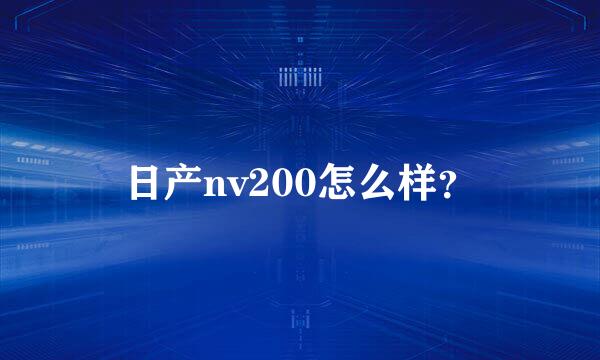 日产nv200怎么样?